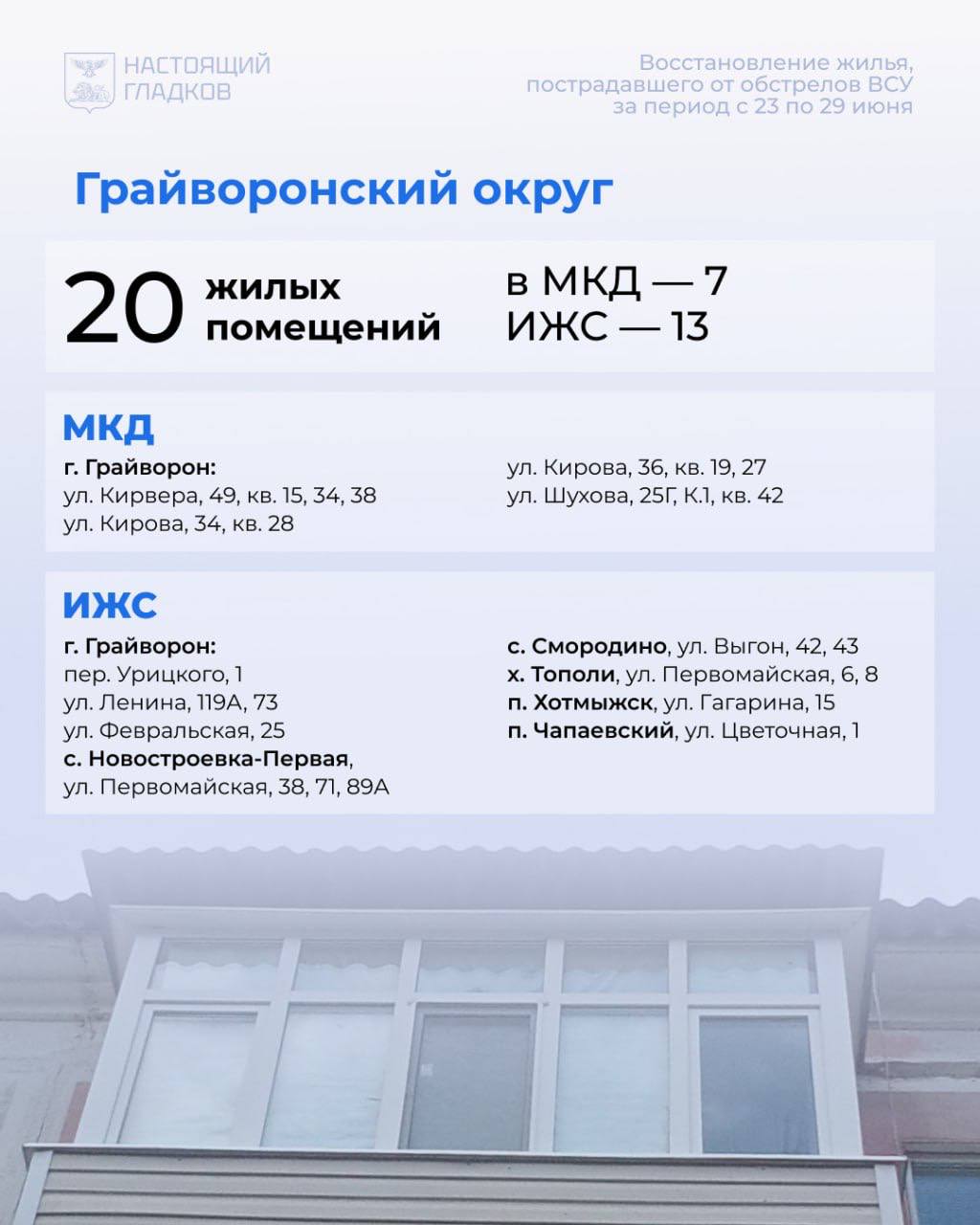 НАСТОЯЩИЙ
ГЛАДКОВ

Восстановление жилья,
пострадавшего от обстрелов ВСУ
за период с 23 по 29 июня

Грайворонский округ

20 жилых
помещений

в МКД — 7
ИЖС — 13

МКД

г. Грайворон:
ул. Кирвера, 49, кв. 15, 34, 38
ул. Кирова, 34, кв. 28

ул. Кирова, 36, кв. 19, 27
ул. Шухова, 25Г, К.1, кв. 42

ИЖС

г. Грайворон:
пер. Урицкого, 1
ул. Ленина, 119А, 73
ул. Февральская, 25
с. Новостроевка-Первая,
ул. Первомайская, 38, 71, 89А

с. Смородино, ул. Выгон, 42, 43
х. Тополи, ул. Первомайская, 6, 8
п. Хотмыжск, ул. Гагарина, 15
п. Чапаевский, ул. Цветочная, 1